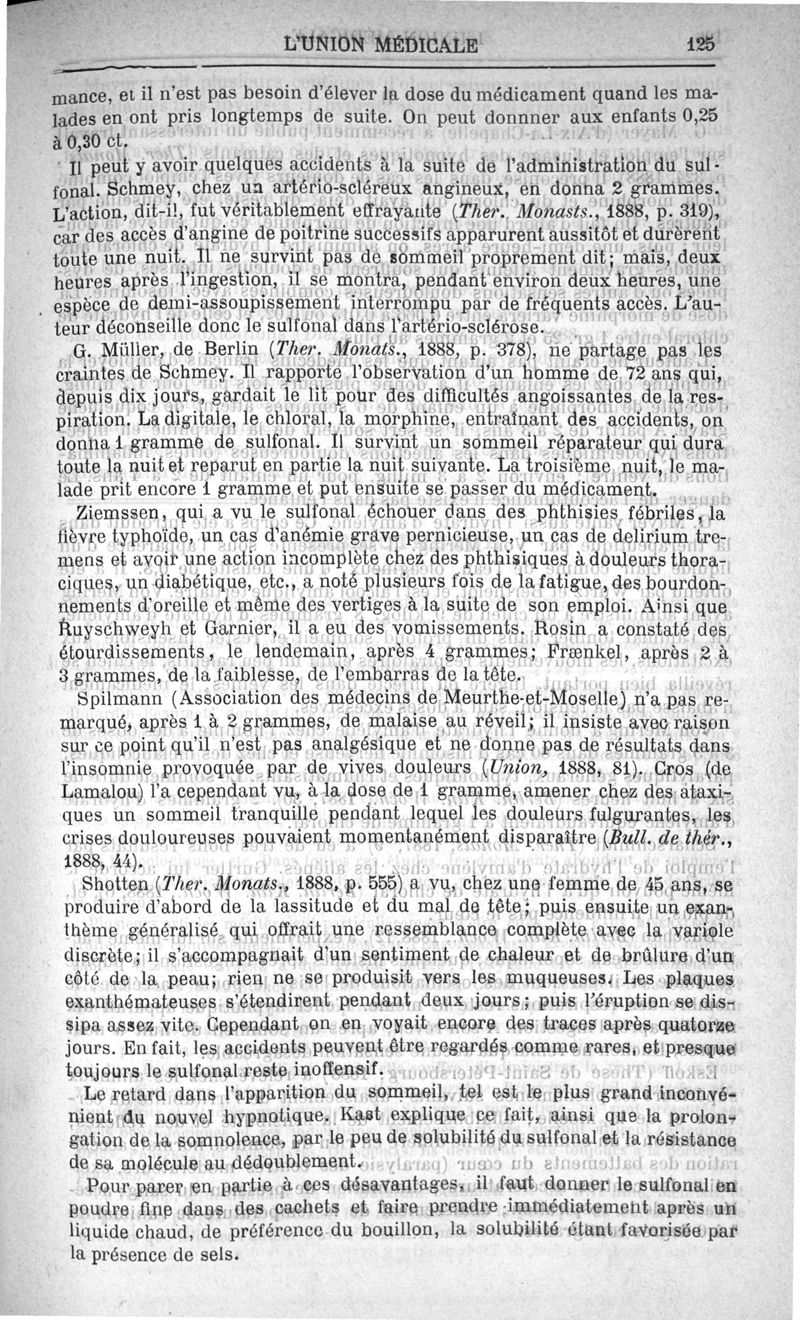 L'UNION MÉDICALE 125

mance, et il n'est pas besoin d'élever la dose du médicament quand les malades en ont pris longtemps de suite. On peut donnner aux enfants 0,25 à 0,30 ct.

Il peut y avoir quelques accidents à la suite de l'administration du sulfonal. Schmey, chez un artério-scléreux angineux, en donna 2 grammes. L'action, dit-il, fut véritablement effrayante (Ther. Monasts., 1888, p. 319), car des accès d'angine de poitrine successifs apparurent aussitôt et durèrent toute une nuit. Il ne survint pas de sommeil proprement dit; mais, deux heures après l'ingestion, il se montra, pendant environ deux heures, une espèce de demi-assoupissement interrompu par de fréquents accès. L'auteur déconseille donc le sulfonal dans l'artério-sclérose.

G. Müller, de Berlin (Ther. Monats., 1888, p. 378), ne partage pas les craintes de Schmey. Il rapporte l'observation d'un homme de 72 ans qui, depuis dix jours, gardait le lit pour des difficultés angoissantes de la respiration. La digitale, le chloral, la morphine, entraînant des accidents, on donna 1 gramme de sulfonal. Il survint un sommeil réparateur qui dura toute la nuit et reparut en partie la nuit suivante. La troisième nuit, le malade prit encore 1 gramme et put ensuite se passer du médicament.

Ziemssen, qui a vu le sulfonal échouer dans des phthisies fébriles, la fièvre typhoïde, un cas d'anémie grave pernicieuse, un cas de delirium tremens et avoir une action incomplète chez des phthisiques à douleurs thoraciques, un diabétique, etc., a noté plusieurs fois de la fatigue, des bourdonnements d'oreille et même des vertiges à la suite de son emploi. Ainsi que Ruyschweyh et Garnier, il a eu des vomissements. Rosin a constaté des étourdissements, le lendemain, après 4 grammes; Frænkel, après 2 à 3 grammes, de la faiblesse, de l'embarras de la tête.

Spilmann (Association des médecins de Meurthe-et-Moselle) n'a pas remarqué, après 1 à 2 grammes, de malaise au réveil; il insiste avec raison sur ce point qu'il n'est pas analgésique et ne donne pas de résultats dans l'insomnie provoquée par de vives douleurs (Union, 1888, 81). Cros (de Lamalou) l'a cependant vu, à la dose de 1 gramme, amener chez des ataxiques un sommeil tranquille pendant lequel les douleurs fulgurantes, les crises douloureuses pouvaient momentanément disparaître (Bull. de thér., 1888, 44).

Shotten (Ther. Monats., 1888, p. 555) a vu, chez une femme de 45 ans, se produire d'abord de la lassitude et du mal de tête; puis ensuite un exanthème généralisé qui offrait une ressemblance complète avec la variole discrète; il s'accompagnait d'un sentiment de chaleur et de brûlure d'un côté de la peau; rien ne se produisit vers les muqueuses. Les plaques exanthémateuses s'étendirent pendant deux jours; puis l'éruption se dissipa assez vite. Cependant on en voyait encore des traces après quatorze jours. En fait, les accidents peuvent être regardés comme rares, et presque toujours le sulfonal reste inoffensif.

Le retard dans l'apparition du sommeil, tel est le plus grand inconvénient du nouvel hypnotique. Kast explique ce fait, ainsi que la prolongation de la somnolence, par le peu de solubilité du sulfonal et la résistance de sa molécule au dédoublement.

Pour parer en partie à ces désavantages, il faut donner le sulfonal en poudre fine dans des cachets et faire prendre immédiatement après un liquide chaud, de préférence du bouillon, la solubilité étant favorisée par la présence de sels.